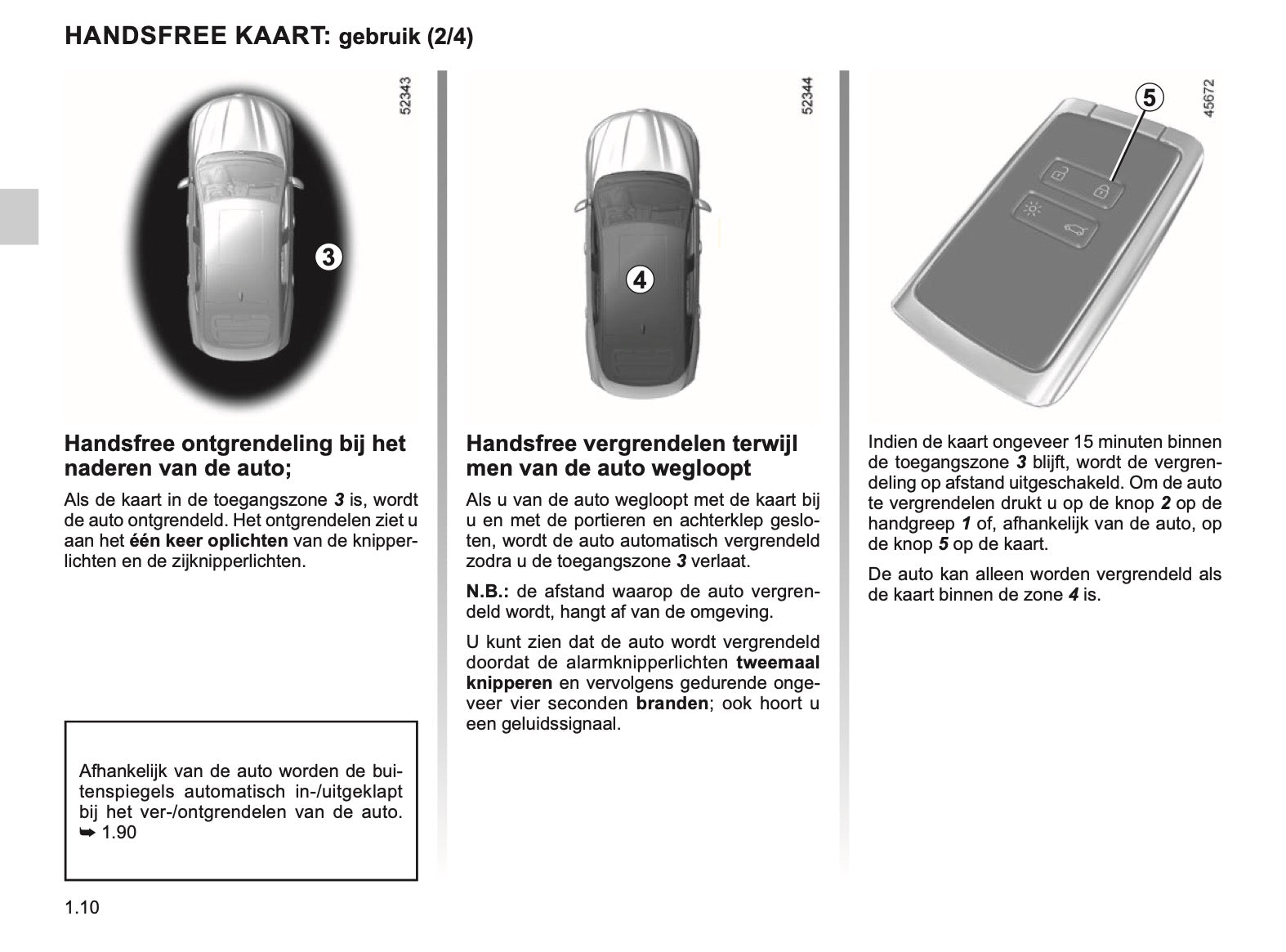 HANDSFREE KAART: gebruik (2/4)

52343

3

Handsfree ontgrendeling bij het naderen van de auto;

Als de kaart in de toegangszone 3 is, wordt de auto ontgrendeld. Het ontgrendelen ziet u aan het één keer oplichten van de knipperlichten en de zijknipperlichten.

Afhankelijk van de auto worden de buitenspiegels automatisch in-/uitgeklapt bij het ver-/ontgrendelen van de auto. ➥ 1.90

52344

4

Handsfree vergrendelen terwijl men van de auto wegloopt

Als u van de auto wegloopt met de kaart bij u en met de portieren en achterklep gesloten, wordt de auto automatisch vergrendeld zodra u de toegangszone 3 verlaat.

N.B.: de afstand waarop de auto vergrendeld wordt, hangt af van de omgeving.

U kunt zien dat de auto wordt vergrendeld doordat de alarmknipperlichten tweemaal knipperen en vervolgens gedurende ongeveer vier seconden branden; ook hoort u een geluidssignaal.

45672

5

Indien de kaart ongeveer 15 minuten binnen de toegangszone 3 blijft, wordt de vergrendeling op afstand uitgeschakeld. Om de auto te vergrendelen drukt u op de knop 2 op de handgreep 1 of, afhankelijk van de auto, op de knop 5 op de kaart.

De auto kan alleen worden vergrendeld als de kaart binnen de zone 4 is.

1.10